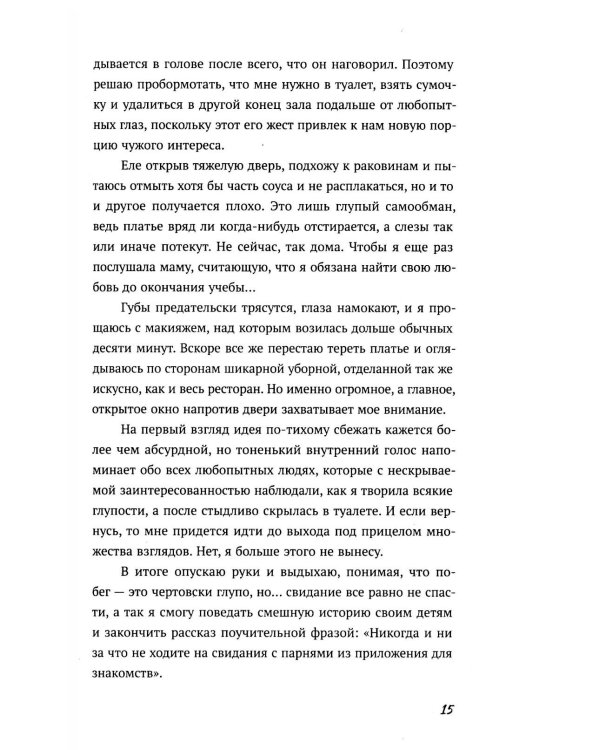 дывается в голове после всего, что он наговорил. Поэтому решаю пробормотать, что мне нужно в туалет, взять сумочку и удалиться в другой конец зала подальше от любопытных глаз, поскольку этот его жест привлек к нам новую порцию чужого интереса.

Еле открыв тяжелую дверь, подхожу к раковинам и пытаюсь отмыть хотя бы часть соуса и не расплакаться, но и то и другое получается плохо. Это лишь глупый самообман, ведь платье вряд ли когда-нибудь отстирается, а слезы так или иначе потекут. Не сейчас, так дома. Чтобы я еще раз послушала маму, считающую, что я обязана найти свою любовь до окончания учебы...

Губы предательски трясутся, глаза намокают, и я прощаюсь с макияжем, над которым возилась дольше обычных десяти минут. Вскоре все же перестаю тереть платье и оглядываюсь по сторонам шикарной уборной, отделанной так же искусно, как и весь ресторан. Но именно огромное, а главное, открытое окно напротив двери захватывает мое внимание.

На первый взгляд идея по-тихому сбежать кажется более чем абсурдной, но тоненький внутренний голос напоминает обо всех любопытных людях, которые с нескрываемой заинтересованностью наблюдали, как я творила всякие глупости, а после стыдливо скрылась в туалете. И если вернусь, то мне придется идти до выхода под прицелом множества взглядов. Нет, я больше этого не вынесу.

В итоге опускаю руки и выдыхаю, понимая, что побег — это чертовски глупо, но... свидание все равно не спасти, а так я смогу поведать смешную историю своим детям и закончить рассказ поучительной фразой: «Никогда и ни за что не ходите на свидания с парнями из приложения для знакомств».

15